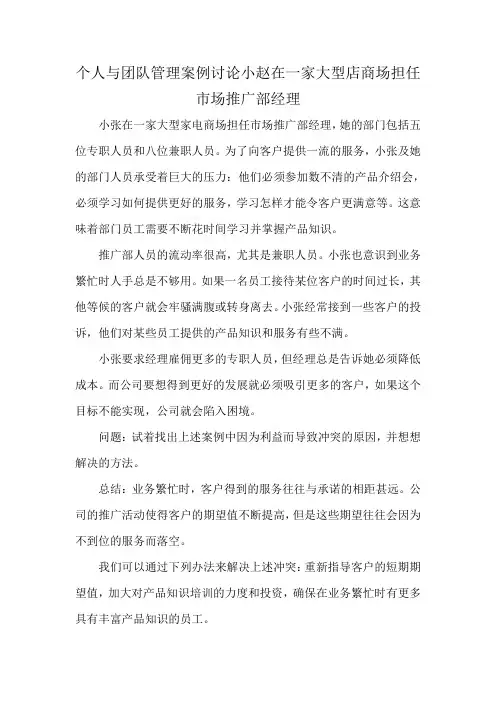 个人与团队管理案例讨论小赵在一家大型店商场担任市场推广部经理

小张在一家大型家电商场担任市场推广部经理，她的部门包括五位专职人员和八位兼职人员。为了向客户提供一流的服务，小张及她的部门人员承受着巨大的压力：他们必须参加数不清的产品介绍会，必须学习如何提供更好的服务，学习怎样才能令客户更满意等。这意味着部门员工需要不断花时间学习并掌握产品知识。

推广部人员的流动率很高，尤其是兼职人员。小张也意识到业务繁忙时人手总是不够用。如果一名员工接待某位客户的时间过长，其他等候的客户就会牢骚满腹或转身离去。小张经常接到一些客户的投诉，他们对某些员工提供的产品知识和服务有些不满。

小张要求经理雇佣更多的专职人员，但经理总是告诉她必须降低成本。而公司要想得到更好的发展就必须吸引更多的客户，如果这个目标不能实现，公司就会陷入困境。

问题：试着找出上述案例中因为利益而导致冲突的原因，并想想解决的方法。

总结：业务繁忙时，客户得到的服务往往与承诺的相距甚远。公司的推广活动使得客户的期望值不断提高，但是这些期望往往会因为不到位的服务而落空。

我们可以通过下列办法来解决上述冲突：重新指导客户的短期期望值，加大对产品知识培训的力度和投资，确保在业务繁忙时有更多具有丰富产品知识的员工。